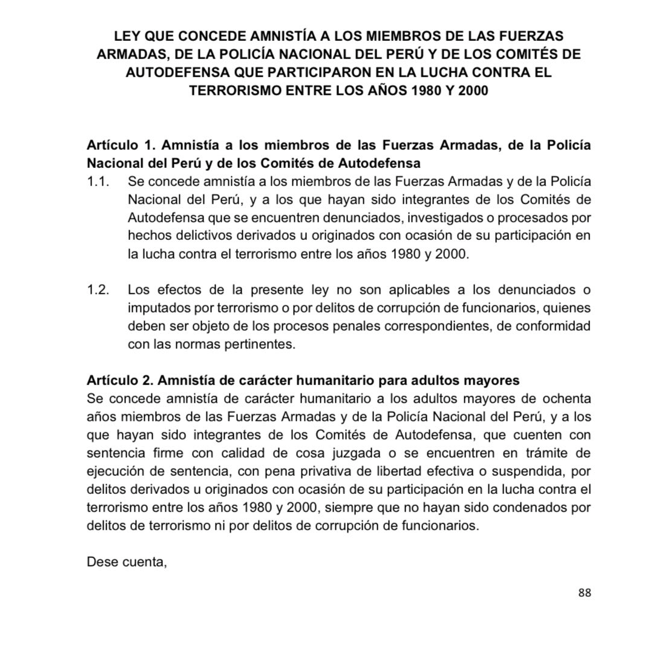 LEY QUE CONCEDE AMNISTÍA A LOS MIEMBROS DE LAS FUERZAS ARMADAS, DE LA POLICÍA NACIONAL DEL PERÚ Y DE LOS COMITÉS DE AUTODEFENSA QUE PARTICIPARON EN LA LUCHA CONTRA EL TERRORISMO ENTRE LOS AÑOS 1980 Y 2000

Artículo 1. Amnistía a los miembros de las Fuerzas Armadas, de la Policía Nacional del Perú y de los Comités de Autodefensa

1.1. Se concede amnistía a los miembros de las Fuerzas Armadas y de la Policía Nacional del Perú, y a los que hayan sido integrantes de los Comités de Autodefensa que se encuentren denunciados, investigados o procesados por hechos delictivos derivados u originados con ocasión de su participación en la lucha contra el terrorismo entre los años 1980 y 2000.

1.2. Los efectos de la presente ley no son aplicables a los denunciados o imputados por terrorismo o por delitos de corrupción de funcionarios, quienes deben ser objeto de los procesos penales correspondientes, de conformidad con las normas pertinentes.

Artículo 2. Amnistía de carácter humanitario para adultos mayores

Se concede amnistía de carácter humanitario a los adultos mayores de ochenta años miembros de las Fuerzas Armadas y de la Policía Nacional del Perú, y a los que hayan sido integrantes de los Comités de Autodefensa, que cuenten con sentencia firme con calidad de cosa juzgada o se encuentren en trámite de ejecución de sentencia, con pena privativa de libertad efectiva o suspendida, por delitos derivados u originados con ocasión de su participación en la lucha contra el terrorismo entre los años 1980 y 2000, siempre que no hayan sido condenados por delitos de terrorismo ni por delitos de corrupción de funcionarios.

Dese cuenta,

88